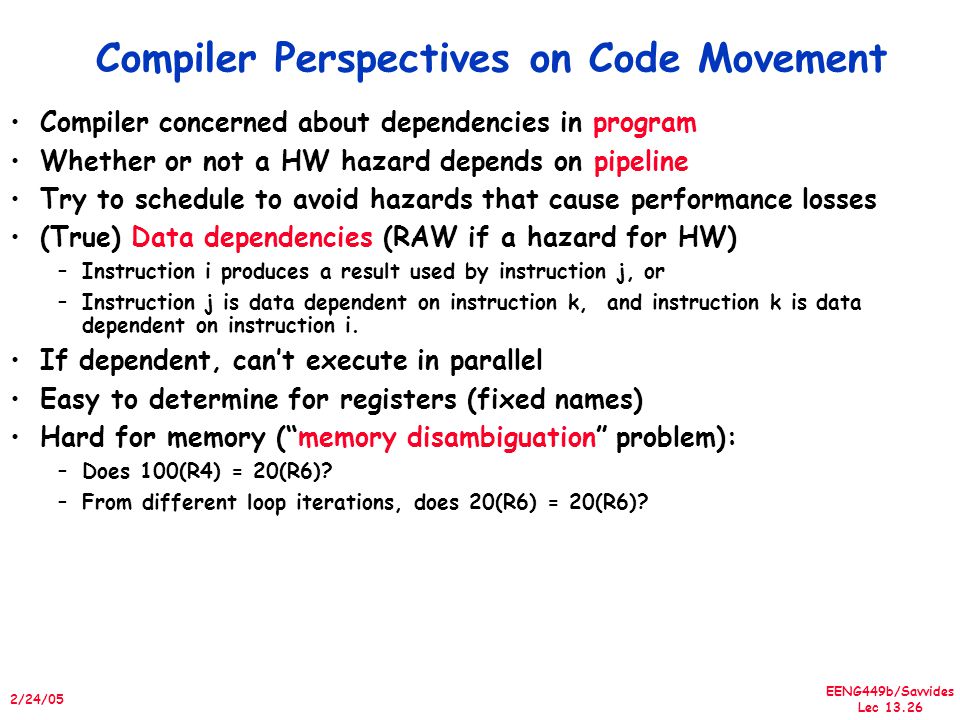 Compiler Perspectives on Code Movement

• Compiler concerned about dependencies in program
• Whether or not a HW hazard depends on pipeline
• Try to schedule to avoid hazards that cause performance losses
• (True) Data dependencies (RAW if a hazard for HW)
  – Instruction i produces a result used by instruction j, or
  – Instruction j is data dependent on instruction k, and instruction k is data dependent on instruction i.
• If dependent, can't execute in parallel
• Easy to determine for registers (fixed names)
• Hard for memory ("memory disambiguation" problem):
  – Does 100(R4) = 20(R6)?
  – From different loop iterations, does 20(R6) = 20(R6)?

2/24/05

EENG449b/Savvides
Lec 13.26